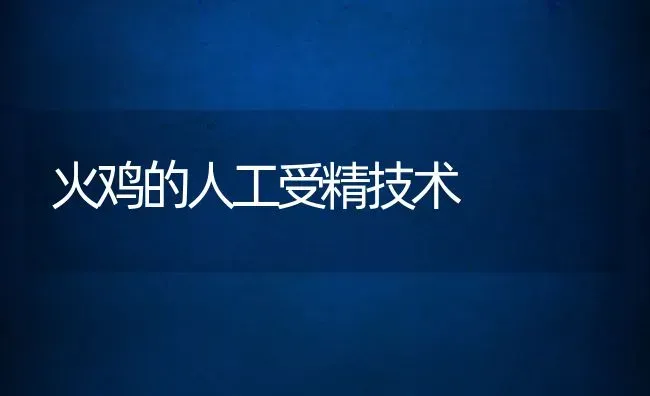 火鸡的人工受精技术